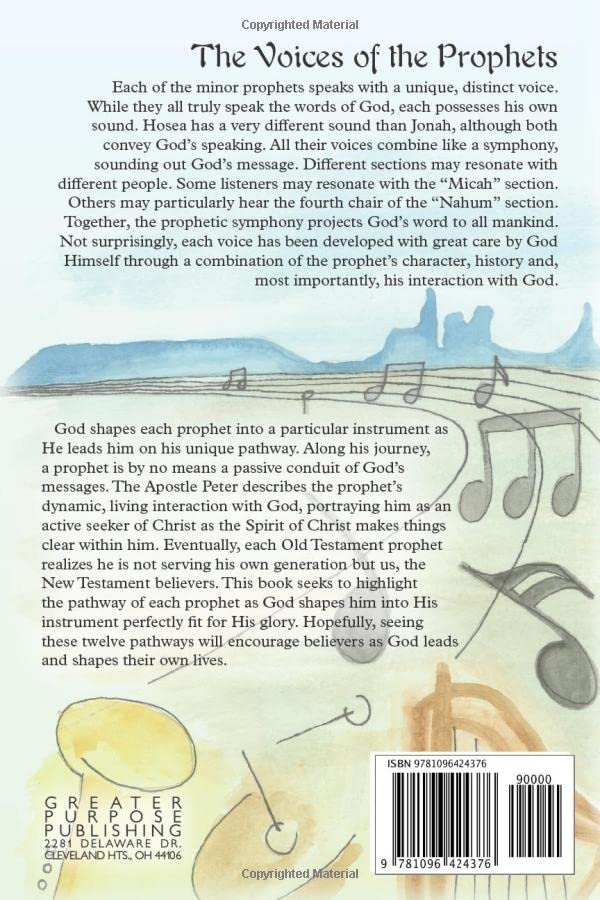 Copyrighted Material

The Voices of the Prophets

Each of the minor prophets speaks with a unique, distinct voice. While they all truly speak the words of God, each possesses his own sound. Hosea has a very different sound than Jonah, although both convey God's speaking. All their voices combine like a symphony, sounding out God's message. Different sections may resonate with different people. Some listeners may resonate with the "Micah" section. Others may particularly hear the fourth chair of the "Nahum" section. Together, the prophetic symphony projects God's word to all mankind. Not surprisingly, each voice has been developed with great care by God Himself through a combination of the prophet's character, history and, most importantly, his interaction with God.

God shapes each prophet into a particular instrument as He leads him on his unique pathway. Along his journey, a prophet is by no means a passive conduit of God's messages. The Apostle Peter describes the prophet's dynamic, living interaction with God, portraying him as an active seeker of Christ as the Spirit of Christ makes things clear within him. Eventually, each Old Testament prophet realizes he is not serving his own generation but us, the New Testament believers. This book seeks to highlight the pathway of each prophet as God shapes him into His instrument perfectly fit for His glory. Hopefully, seeing these twelve pathways will encourage believers as God leads and shapes their own lives.

GREATER PURPOSE PUBLISHING
2281 DELAWARE DR.
CLEVELAND HTS., OH 44106

ISBN 9781096424376
90000
9 781096 424376

Copyrighted Material